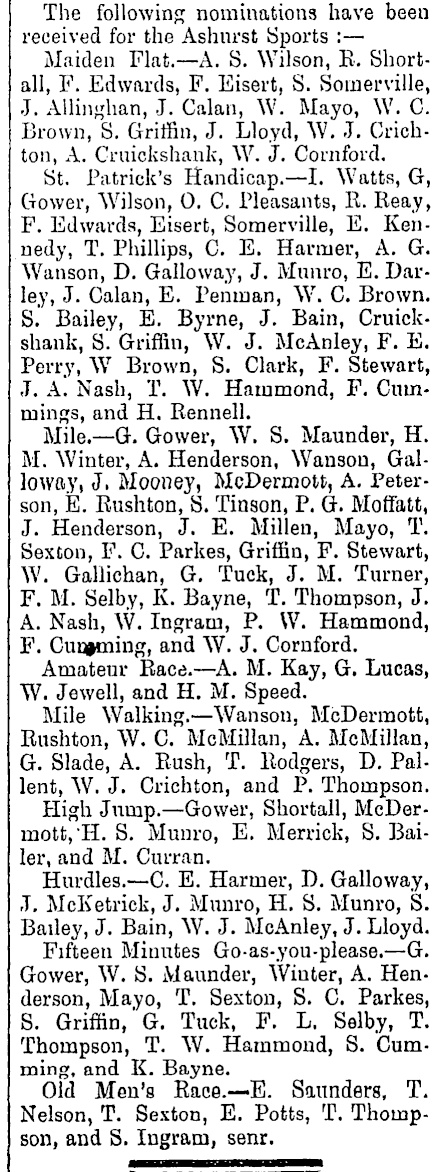 The following nominations have been received for the Ashurst Sports :—

Maiden Flat.—A. S. Wilson, R. Shortall, F. Edwards, F. Eisert, S. Somerville, J. Allinghan, J. Calan, W. Mayo, W. C. Brown, S. Griffin, J. Lloyd, W. J. Crichton, A. Cruickshank, W. J. Cornford.

St. Patrick's Handicap.—I. Watts, G, Gower, Wilson, O. C. Pleasants, R. Reay, F. Edwards, Eisert, Somerville, E. Kennedy, T. Phillips, C. E. Harmer, A. G. Wanson, D. Galloway, J. Munro, E. Darley, J. Calan, E. Penman, W. C. Brown. S. Bailey, E. Byrne, J. Bain, Cruickshank, S. Griffin, W. J. McAnley, F. E. Perry, W Brown, S. Clark, F. Stewart, J. A. Nash, T. W. Hammond, F. Cummings, and H. Rennell.

Mile.—G. Gower, W. S. Maunder, H. M. Winter, A. Henderson, Wanson, Galloway, J. Mooney, McDermott, A. Peterson, E. Rushton, S. Tinson, P. G. Moffatt, J. Henderson, J. E. Millen, Mayo, T. Sexton, F. C. Parkes, Griffin, F. Stewart, W. Gallichan, G. Tuck, J. M. Turner, F. M. Selby, K. Bayne, T. Thompson, J. A. Nash, W. Ingram, P. W. Hammond, F. Cumming, and W. J. Cornford.

Amateur Race.—A. M. Kay, G. Lucas, W. Jewell, and H. M. Speed.

Mile Walking.—Wanson, McDermott, Rushton, W. C. McMillan, A. McMillan, G. Slade, A. Rush, T. Rodgers, D. Pallent, W. J. Crichton, and P. Thompson.

High Jump.—Gower, Shortall, McDermott, H. S. Munro, E. Merrick, S. Bailer, and M. Curran.

Hurdles.—C. E. Harmer, D. Galloway, J. McKetrick, J. Munro, H. S. Munro, S. Bailey, J. Bain, W. J. McAnley, J. Lloyd.

Fifteen Minutes Go-as-you-please.—G. Gower, W. S. Maunder, Winter, A. Henderson, Mayo, T. Sexton, S. C. Parkes, S. Griffin, G. Tuck, F. L. Selby, T. Thompson, T. W. Hammond, S. Cumming, and K. Bayne.

Old Men's Race.—E. Saunders, T. Nelson, T. Sexton, E. Potts, T. Thompson, and S. Ingram, senr.